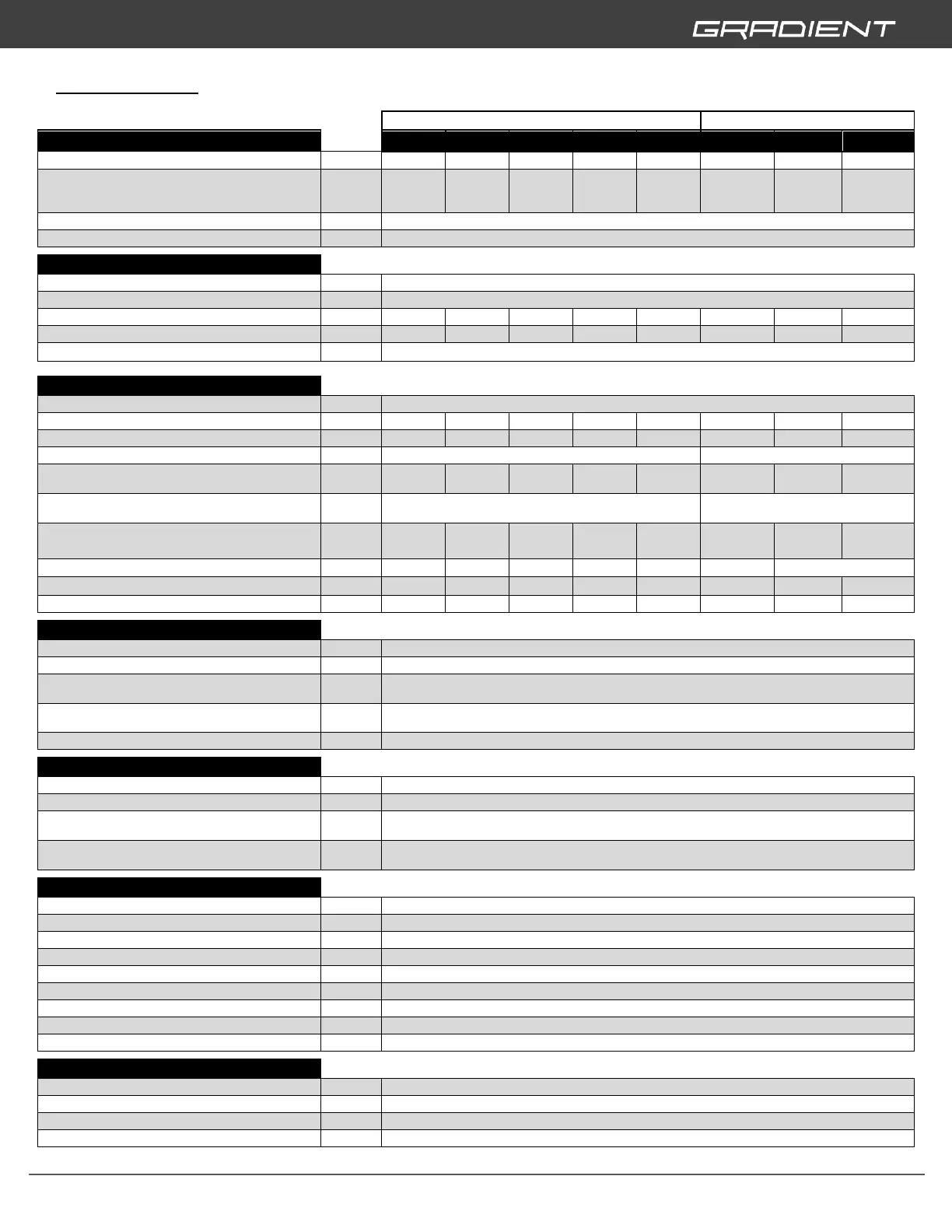 GRADIENT